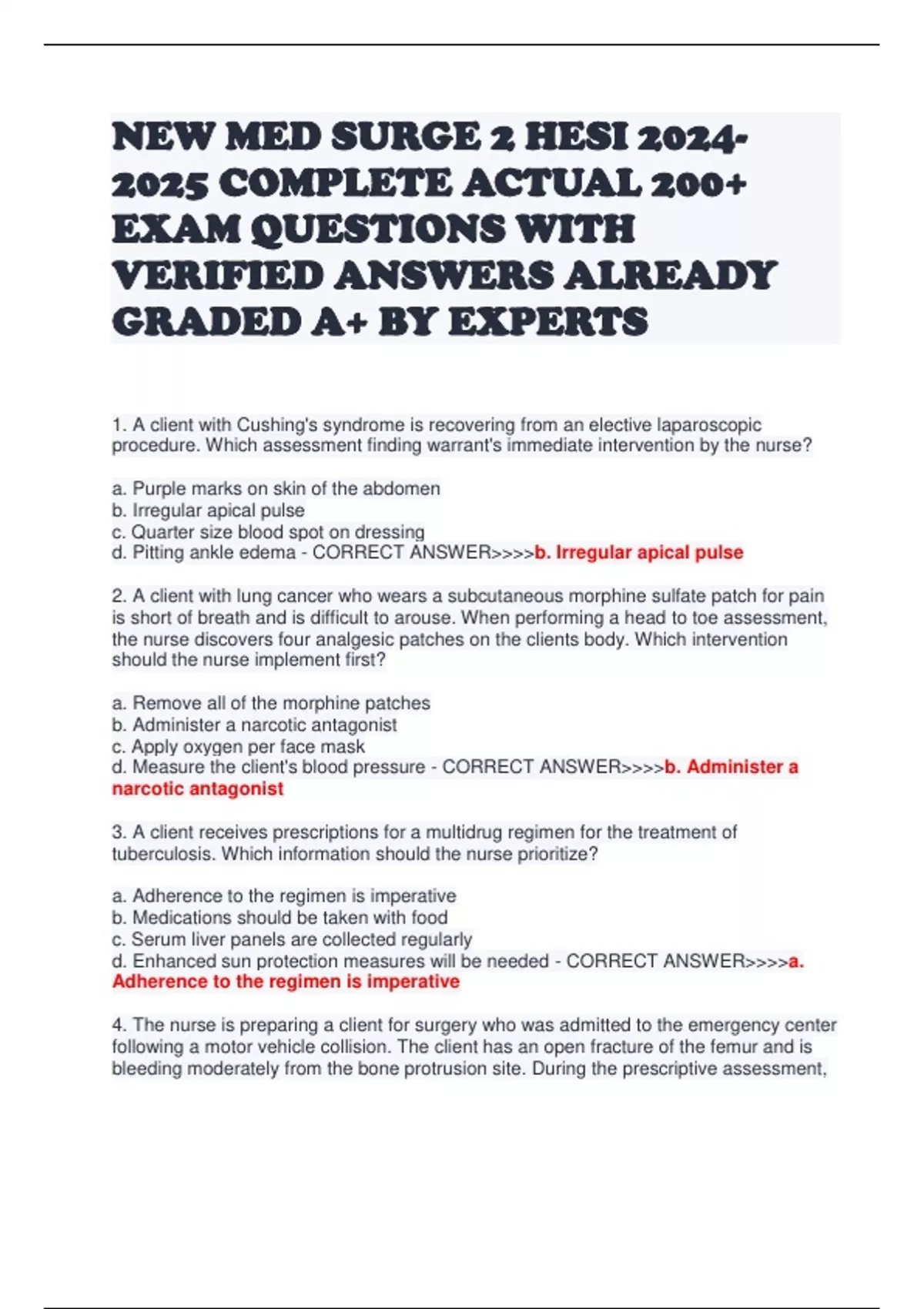 NEW MED SURGE 2 HESI 2024-2025 COMPLETE ACTUAL 200+ EXAM QUESTIONS WITH VERIFIED ANSWERS ALREADY GRADED A+ BY EXPERTS

1. A client with Cushing's syndrome is recovering from an elective laparoscopic procedure. Which assessment finding warrant's immediate intervention by the nurse?

a. Purple marks on skin of the abdomen
b. Irregular apical pulse
c. Quarter size blood spot on dressing
d. Pitting ankle edema - CORRECT ANSWER>>>>b. Irregular apical pulse

2. A client with lung cancer who wears a subcutaneous morphine sulfate patch for pain is short of breath and is difficult to arouse. When performing a head to toe assessment, the nurse discovers four analgesic patches on the clients body. Which intervention should the nurse implement first?

a. Remove all of the morphine patches
b. Administer a narcotic antagonist
c. Apply oxygen per face mask
d. Measure the client's blood pressure - CORRECT ANSWER>>>>b. Administer a narcotic antagonist

3. A client receives prescriptions for a multidrug regimen for the treatment of tuberculosis. Which information should the nurse prioritize?

a. Adherence to the regimen is imperative
b. Medications should be taken with food
c. Serum liver panels are collected regularly
d. Enhanced sun protection measures will be needed - CORRECT ANSWER>>>>a. Adherence to the regimen is imperative

4. The nurse is preparing a client for surgery who was admitted to the emergency center following a motor vehicle collision. The client has an open fracture of the femur and is bleeding moderately from the bone protrusion site. During the prescriptive assessment,